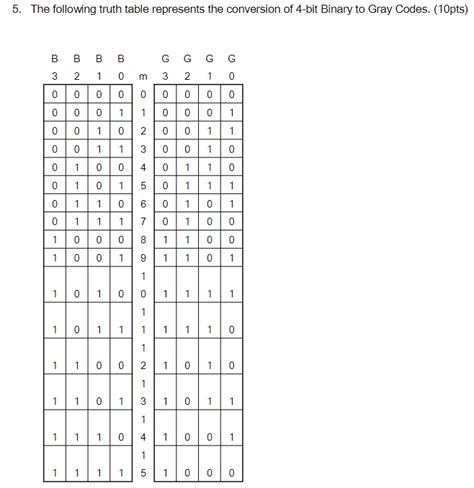 5. The following truth table represents the conversion of 4-bit Binary to Gray Codes. (10pts)

| B 3 | B 2 | B 1 | B 0 | m | G 3 | G 2 | G 1 | G 0 |
|---|---|---|---|---|---|---|---|---|
| 0 | 0 | 0 | 0 | 0 | 0 | 0 | 0 | 0 |
| 0 | 0 | 0 | 1 | 1 | 0 | 0 | 0 | 1 |
| 0 | 0 | 1 | 0 | 2 | 0 | 0 | 1 | 1 |
| 0 | 0 | 1 | 1 | 3 | 0 | 0 | 1 | 0 |
| 0 | 1 | 0 | 0 | 4 | 0 | 1 | 1 | 0 |
| 0 | 1 | 0 | 1 | 5 | 0 | 1 | 1 | 1 |
| 0 | 1 | 1 | 0 | 6 | 0 | 1 | 0 | 1 |
| 0 | 1 | 1 | 1 | 7 | 0 | 1 | 0 | 0 |
| 1 | 0 | 0 | 0 | 8 | 1 | 1 | 0 | 0 |
| 1 | 0 | 0 | 1 | 9 | 1 | 1 | 0 | 1 |
| 1 | 0 | 1 | 0 | 10 | 1 | 1 | 1 | 1 |
| 1 | 0 | 1 | 1 | 11 | 1 | 1 | 1 | 0 |
| 1 | 1 | 0 | 0 | 12 | 1 | 0 | 1 | 0 |
| 1 | 1 | 0 | 1 | 13 | 1 | 0 | 1 | 1 |
| 1 | 1 | 1 | 0 | 14 | 1 | 0 | 0 | 1 |
| 1 | 1 | 1 | 1 | 15 | 1 | 0 | 0 | 0 |